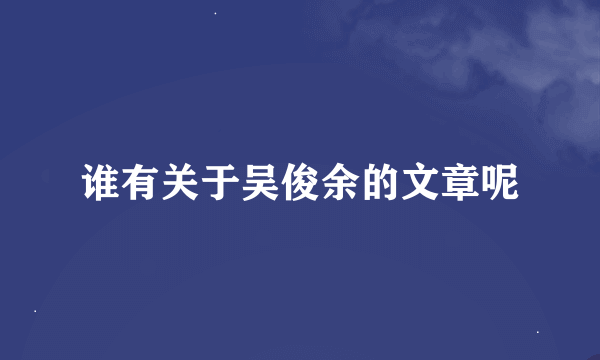 谁有关于吴俊余的文章呢